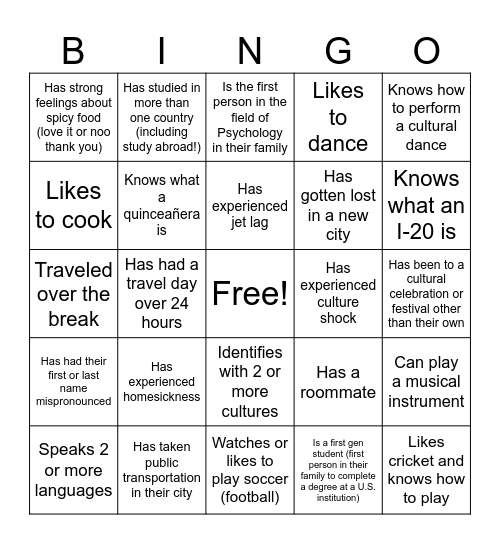 | B | I | N | G | O |
|---|---|---|---|---|
| Has strong feelings about spicy food (love it or noo thank you) | Has studied in more than one country (including study abroad!) | Is the first person in the field of Psychology in their family | Likes to dance | Knows how to perform a cultural dance |
| Likes to cook | Knows what a quinceañera is | Has experienced jet lag | Has gotten lost in a new city | Knows what an I-20 is |
| Traveled over the break | Has had a travel day over 24 hours | Free! | Has experienced culture shock | Has been to a cultural celebration or festival other than their own |
| Has had their first or last name mispronounced | Has experienced homesickness | Identifies with 2 or more cultures | Has a roommate | Can play a musical instrument |
| Speaks 2 or more languages | Has taken public transportation in their city | Watches or likes to play soccer (football) | Is a first gen student (first person in their family to complete a degree at a U.S. institution) | Likes cricket and knows how to play |